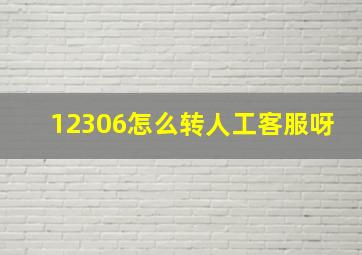 12306怎么转人工客服呀